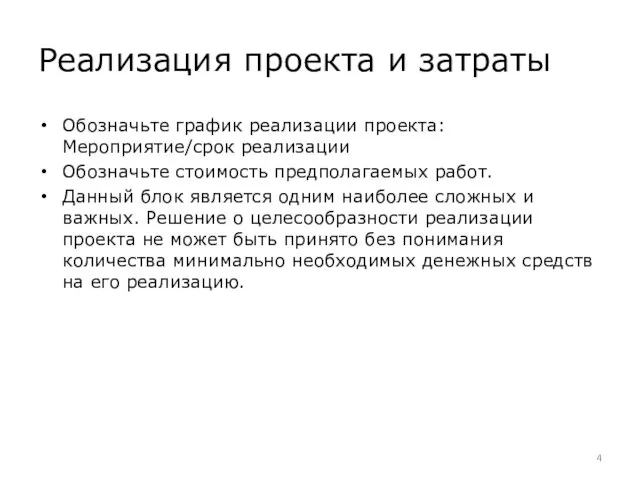 Реализация проекта и затраты

• Обозначьте график реализации проекта: Мероприятие/срок реализации

• Обозначьте стоимость предполагаемых работ.

• Данный блок является одним наиболее сложных и важных. Решение о целесообразности реализации проекта не может быть принято без понимания количества минимально необходимых денежных средств на его реализацию.

4